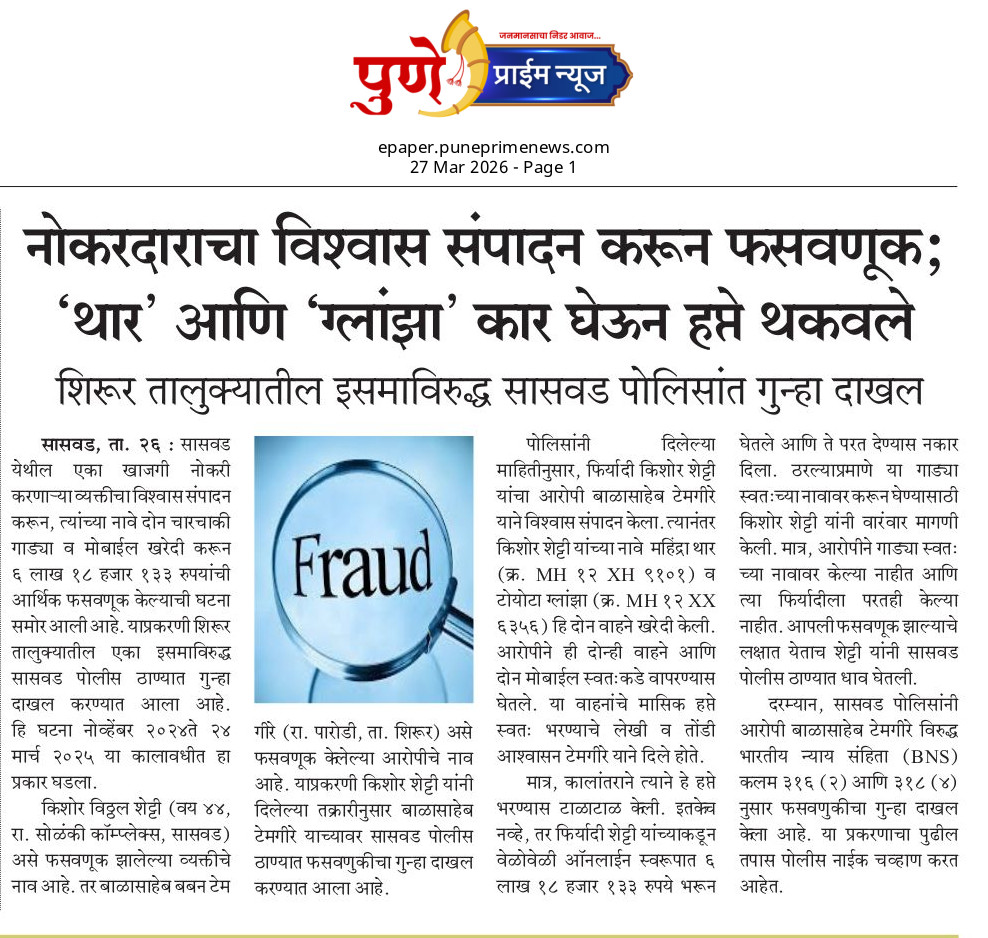 जनमानसाचा निडर आवाज...
पुणे प्राईम न्यूज

epaper.puneprimenews.com
27 Mar 2026 - Page 1

नोकरदाराचा विश्वास संपादन करून फसवणूक; 'थार' आणि 'ग्लांझा' कार घेऊन हप्ते थकवले

शिरूर तालुक्यातील इसमाविरुद्ध सासवड पोलिसांत गुन्हा दाखल

सासवड, ता. २६ : सासवड येथील एका खाजगी नोकरी करणाऱ्या व्यक्तीचा विश्वास संपादन करून, त्यांच्या नावे दोन चारचाकी गाड्या व मोबाईल खरेदी करून ६ लाख १८ हजार १३३ रुपयांची आर्थिक फसवणूक केल्याची घटना समोर आली आहे. याप्रकरणी शिरूर तालुक्यातील एका इसमाविरुद्ध सासवड पोलीस ठाण्यात गुन्हा दाखल करण्यात आला आहे. हि घटना नोव्हेंबर २०२४ते २४ मार्च २०२५ या कालावधीत हा प्रकार घडला.

किशोर विठ्ठल शेट्टी (वय ४४, रा. सोळंकी कॉम्प्लेक्स, सासवड) असे फसवणूक झालेल्या व्यक्तीचे नाव आहे. तर बाळासाहेब बबन टेमगीरे (रा. पारोडी, ता. शिरूर) असे फसवणूक केलेल्या आरोपीचे नाव आहे. याप्रकरणी किशोर शेट्टी यांनी दिलेल्या तक्रारीनुसार बाळासाहेब टेमगीरे याच्यावर सासवड पोलीस ठाण्यात फसवणुकीचा गुन्हा दाखल करण्यात आला आहे.

Fraud

पोलिसांनी दिलेल्या माहितीनुसार, फिर्यादी किशोर शेट्टी यांचा आरोपी बाळासाहेब टेमगीरे याने विश्वास संपादन केला. त्यानंतर किशोर शेट्टी यांच्या नावे महिंद्रा थार (क्र. MH १२ XH ९१०१) व टोयोटा ग्लांझा (क्र. MH १२ XX ६३५६) हि दोन वाहने खरेदी केली. आरोपीने ही दोन्ही वाहने आणि दोन मोबाईल स्वतःकडे वापरण्यास घेतले. या वाहनांचे मासिक हप्ते स्वतः भरण्याचे लेखी व तोंडी आश्वासन टेमगीरे याने दिले होते.

मात्र, कालांतराने त्याने हे हप्ते भरण्यास टाळाटाळ केली. इतकेच नव्हे, तर फिर्यादी शेट्टी यांच्याकडून वेळोवेळी ऑनलाईन स्वरूपात ६ लाख १८ हजार १३३ रुपये भरून घेतले आणि ते परत देण्यास नकार दिला. ठरल्याप्रमाणे या गाड्या स्वतःच्या नावावर करून घेण्यासाठी किशोर शेट्टी यांनी वारंवार मागणी केली. मात्र, आरोपीने गाड्या स्वतःच्या नावावर केल्या नाहीत आणि त्या फिर्यादीला परतही केल्या नाहीत. आपली फसवणूक झाल्याचे लक्षात येताच शेट्टी यांनी सासवड पोलीस ठाण्यात धाव घेतली.

दरम्यान, सासवड पोलिसांनी आरोपी बाळासाहेब टेमगीरे विरुद्ध भारतीय न्याय संहिता (BNS) कलम ३१६ (२) आणि ३१८ (४) नुसार फसवणुकीचा गुन्हा दाखल केला आहे. या प्रकरणाचा पुढील तपास पोलीस नाईक चव्हाण करत आहेत.